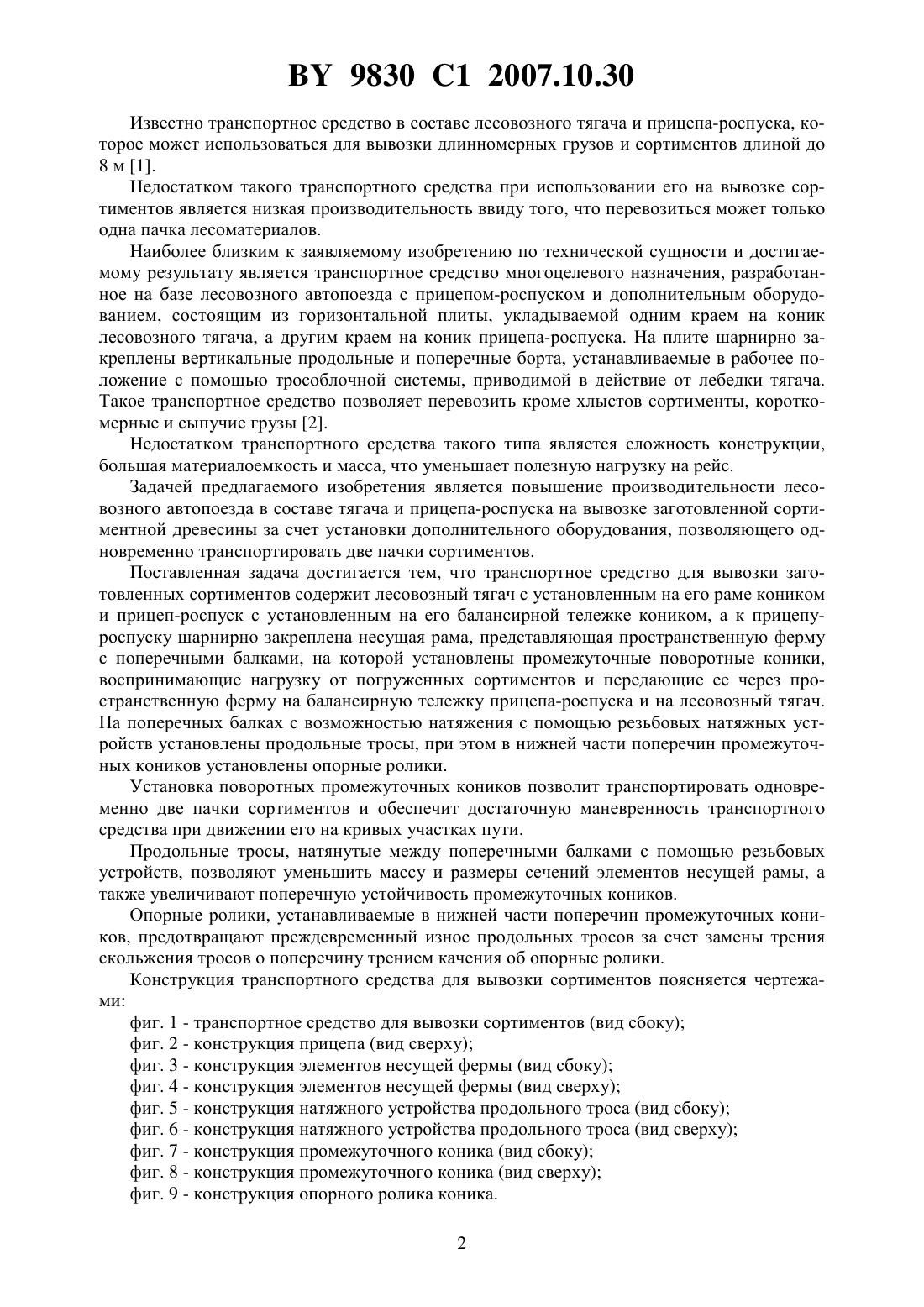 BY 9830 C1 2007.10.30

Известно транспортное средство в составе лесовозного тягача и прицепа-роспуска, которое может использоваться для вывозки длинномерных грузов и сортиментов длиной до 8 м [1].

Недостатком такого транспортного средства при использовании его на вывозке сортиментов является низкая производительность ввиду того, что перевозиться может только одна пачка лесоматериалов.

Наиболее близким к заявляемому изобретению по технической сущности и достигаемому результату является транспортное средство многоцелевого назначения, разработанное на базе лесовозного автопоезда с прицепом-роспуском и дополнительным оборудованием, состоящим из горизонтальной плиты, укладываемой одним краем на коник лесовозного тягача, а другим краем на коник прицепа-роспуска. На плите шарнирно закреплены вертикальные продольные и поперечные борта, устанавливаемые в рабочее положение с помощью трособлочной системы, приводимой в действие от лебедки тягача. Такое транспортное средство позволяет перевозить кроме хлыстов сортименты, короткомерные и сыпучие грузы [2].

Недостатком транспортного средства такого типа является сложность конструкции, большая материалоемкость и масса, что уменьшает полезную нагрузку на рейс.

Задачей предлагаемого изобретения является повышение производительности лесовозного автопоезда в составе тягача и прицепа-роспуска на вывозке заготовленной сортиментной древесины за счет установки дополнительного оборудования, позволяющего одновременно транспортировать две пачки сортиментов.

Поставленная задача достигается тем, что транспортное средство для вывозки заготовленных сортиментов содержит лесовозный тягач с установленным на его раме коником и прицеп-роспуск с установленным на его балансирной тележке коником, а к прицепу-роспуску шарнирно закреплена несущая рама, представляющая пространственную ферму с поперечными балками, на которой установлены промежуточные поворотные коники, воспринимающие нагрузку от погруженных сортиментов и передающие ее через пространственную ферму на балансирную тележку прицепа-роспуска и на лесовозный тягач. На поперечных балках с возможностью натяжения с помощью резьбовых натяжных устройств установлены продольные тросы, при этом в нижней части поперечин промежуточных коников установлены опорные ролики.

Установка поворотных промежуточных коников позволит транспортировать одновременно две пачки сортиментов и обеспечит достаточную маневренность транспортного средства при движении его на кривых участках пути.

Продольные тросы, натянутые между поперечными балками с помощью резьбовых устройств, позволяют уменьшить массу и размеры сечений элементов несущей рамы, а также увеличивают поперечную устойчивость промежуточных коников.

Опорные ролики, устанавливаемые в нижней части поперечин промежуточных коников, предотвращают преждевременный износ продольных тросов за счет замены трения скольжения тросов о поперечину трением качения об опорные ролики.

Конструкция транспортного средства для вывозки сортиментов поясняется чертежами:

фиг. 1 - транспортное средство для вывозки сортиментов (вид сбоку);
фиг. 2 - конструкция прицепа (вид сверху);
фиг. 3 - конструкция элементов несущей фермы (вид сбоку);
фиг. 4 - конструкция элементов несущей фермы (вид сверху);
фиг. 5 - конструкция натяжного устройства продольного троса (вид сбоку);
фиг. 6 - конструкция натяжного устройства продольного троса (вид сверху);
фиг. 7 - конструкция промежуточного коника (вид сбоку);
фиг. 8 - конструкция промежуточного коника (вид сверху);
фиг. 9 - конструкция опорного ролика коника.

2